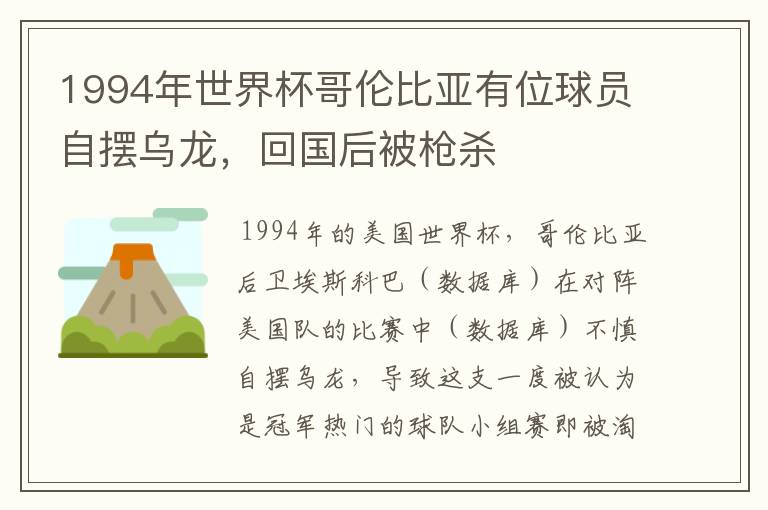 1994年世界杯哥伦比亚有位球员自摆乌龙，回国后被枪杀

1994年的美国世界杯，哥伦比亚后卫埃斯科巴（数据库）在对阵美国队的比赛中（数据库）不慎自摆乌龙，导致这支一度被认为是冠军热门的球队小组赛即被淘